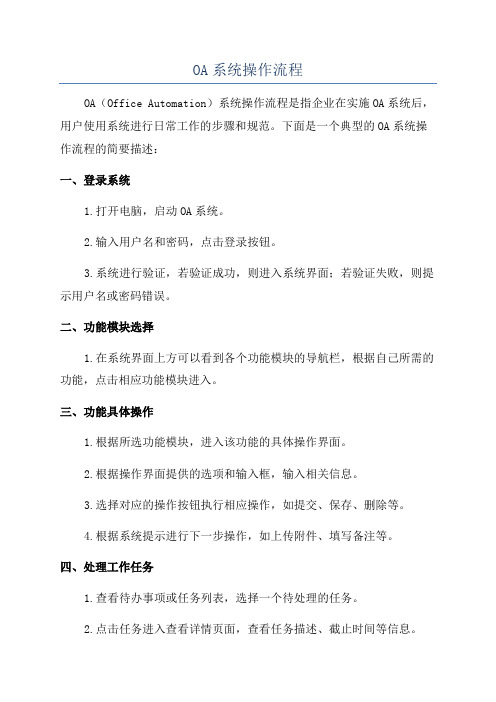 OA 系统操作流程

OA（Office Automation）系统操作流程是指企业在实施 OA 系统后，用户使用系统进行日常工作的步骤和规范。下面是一个典型的 OA 系统操作流程的简要描述：

一、登录系统

1.打开电脑，启动 OA 系统。

2.输入用户名和密码，点击登录按钮。

3.系统进行验证，若验证成功，则进入系统界面；若验证失败，则提示用户名或密码错误。

二、功能模块选择

1.在系统界面上方可以看到各个功能模块的导航栏，根据自己所需的功能，点击相应功能模块进入。

三、功能具体操作

1.根据所选功能模块，进入该功能的具体操作界面。

2.根据操作界面提供的选项和输入框，输入相关信息。

3.选择对应的操作按钮执行相应操作，如提交、保存、删除等。

4.根据系统提示进行下一步操作，如上传附件、填写备注等。

四、处理工作任务

1.查看待办事项或任务列表，选择一个待处理的任务。

2.点击任务进入查看详情页面，查看任务描述、截止时间等信息。